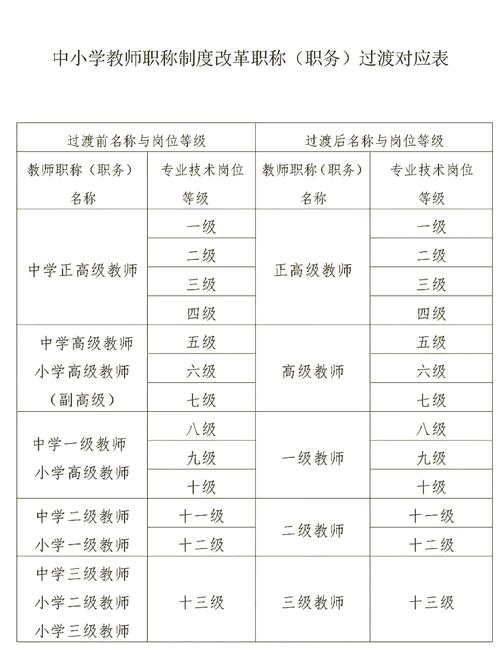 中小学教师职称制度改革职称（职务）过渡对应表

| 过渡前名称与岗位等级 | | 过渡后名称与岗位等级 | |
|---|---|---|---|
| 教师职称（职务）名称 | 专业技术岗位等级 | 教师职称（职务）名称 | 专业技术岗位等级 |
| 中学正高级教师 | 一级 | 正高级教师 | 一级 |
| | 二级 | | 二级 |
| | 三级 | | 三级 |
| | 四级 | | 四级 |
| 中学高级教师 小学高级教师 （副高级） | 五级 | 高级教师 | 五级 |
| | 六级 | | 六级 |
| | 七级 | | 七级 |
| 中学一级教师 小学高级教师 | 八级 | 一级教师 | 八级 |
| | 九级 | | 九级 |
| | 十级 | | 十级 |
| 中学二级教师 小学一级教师 | 十一级 | 二级教师 | 十一级 |
| | 十二级 | | 十二级 |
| 中学三级教师 小学二级教师 小学三级教师 | 十三级 | 三级教师 | 十三级 |